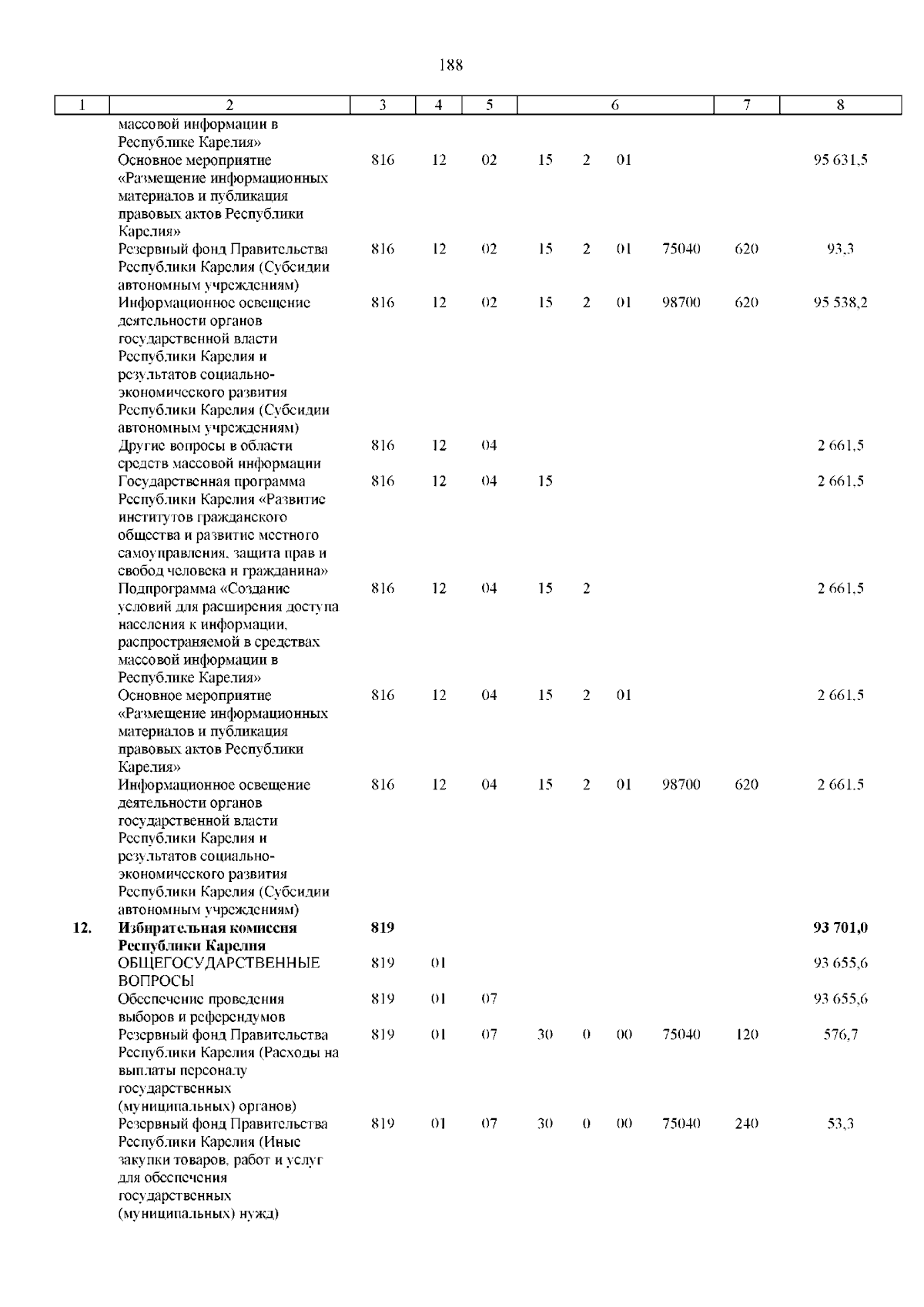 188

| 1 | 2 | 3 | 4 | 5 | 6 | | | | 7 | 8 |
|---|---|---|---|---|---|---|---|---|---|---|
| | массовой информации в Республике Карелия» | | | | | | | | | |
| | Основное мероприятие «Размещение информационных материалов и публикация правовых актов Республики Карелия» | 816 | 12 | 02 | 15 | 2 | 01 | | | 95 631,5 |
| | Резервный фонд Правительства Республики Карелия (Субсидии автономным учреждениям) | 816 | 12 | 02 | 15 | 2 | 01 | 75040 | 620 | 93,3 |
| | Информационное освещение деятельности органов государственной власти Республики Карелия и результатов социально-экономического развития Республики Карелия (Субсидии автономным учреждениям) | 816 | 12 | 02 | 15 | 2 | 01 | 98700 | 620 | 95 538,2 |
| | Другие вопросы в области средств массовой информации | 816 | 12 | 04 | | | | | | 2 661,5 |
| | Государственная программа Республики Карелия «Развитие институтов гражданского общества и развитие местного самоуправления, защита прав и свобод человека и гражданина» | 816 | 12 | 04 | 15 | | | | | 2 661,5 |
| | Подпрограмма «Создание условий для расширения доступа населения к информации, распространяемой в средствах массовой информации в Республике Карелия» | 816 | 12 | 04 | 15 | 2 | | | | 2 661,5 |
| | Основное мероприятие «Размещение информационных материалов и публикация правовых актов Республики Карелия» | 816 | 12 | 04 | 15 | 2 | 01 | | | 2 661,5 |
| | Информационное освещение деятельности органов государственной власти Республики Карелия и результатов социально-экономического развития Республики Карелия (Субсидии автономным учреждениям) | 816 | 12 | 04 | 15 | 2 | 01 | 98700 | 620 | 2 661,5 |
| **12.** | **Избирательная комиссия Республики Карелия** | **819** | | | | | | | | **93 701,0** |
| | ОБЩЕГОСУДАРСТВЕННЫЕ ВОПРОСЫ | 819 | 01 | | | | | | | 93 655,6 |
| | Обеспечение проведения выборов и референдумов | 819 | 01 | 07 | | | | | | 93 655,6 |
| | Резервный фонд Правительства Республики Карелия (Расходы на выплаты персоналу государственных (муниципальных) органов) | 819 | 01 | 07 | 30 | 0 | 00 | 75040 | 120 | 576,7 |
| | Резервный фонд Правительства Республики Карелия (Иные закупки товаров, работ и услуг для обеспечения государственных (муниципальных) нужд) | 819 | 01 | 07 | 30 | 0 | 00 | 75040 | 240 | 53,3 |